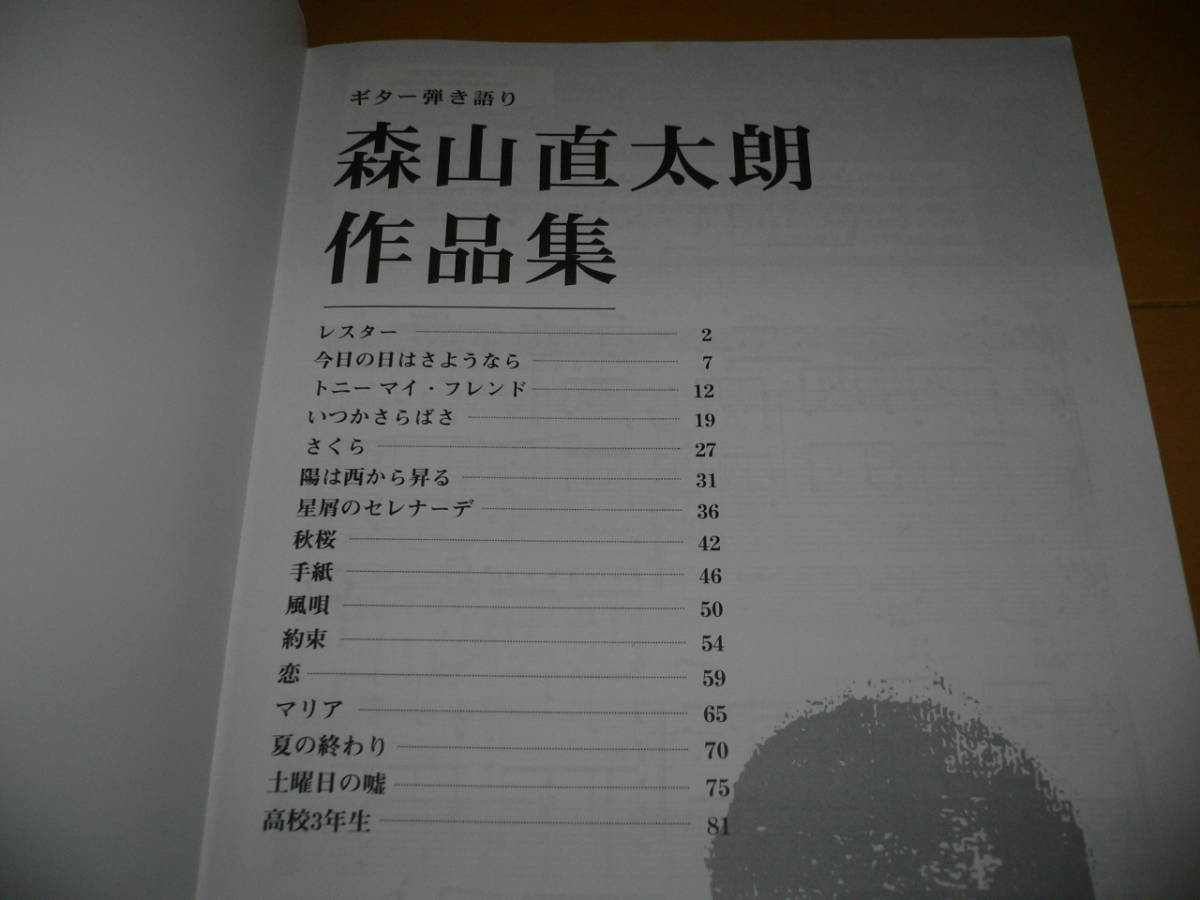 ギター弾き語り

森山直太朗
作品集

レスター 2
今日の日はさようなら 7
トニー マイ・フレンド 12
いつかさらばさ 19
さくら 27
陽は西から昇る 31
星屑のセレナーデ 36
秋桜 42
手紙 46
風唄 50
約束 54
恋 59
マリア 65
夏の終わり 70
土曜日の嘘 75
高校3年生 81